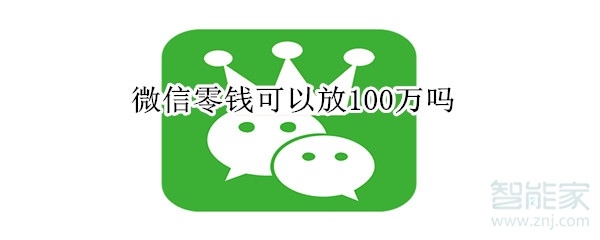 微信零钱可以放100万吗

智能家
www.znj.com